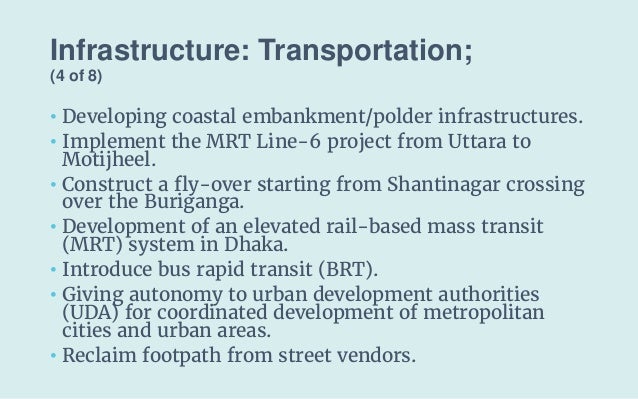 Infrastructure: Transportation;
(4 of 8)

• Developing coastal embankment/polder infrastructures.
• Implement the MRT Line-6 project from Uttara to Motijheel.
• Construct a fly-over starting from Shantinagar crossing over the Buriganga.
• Development of an elevated rail-based mass transit (MRT) system in Dhaka.
• Introduce bus rapid transit (BRT).
• Giving autonomy to urban development authorities (UDA) for coordinated development of metropolitan cities and urban areas.
• Reclaim footpath from street vendors.